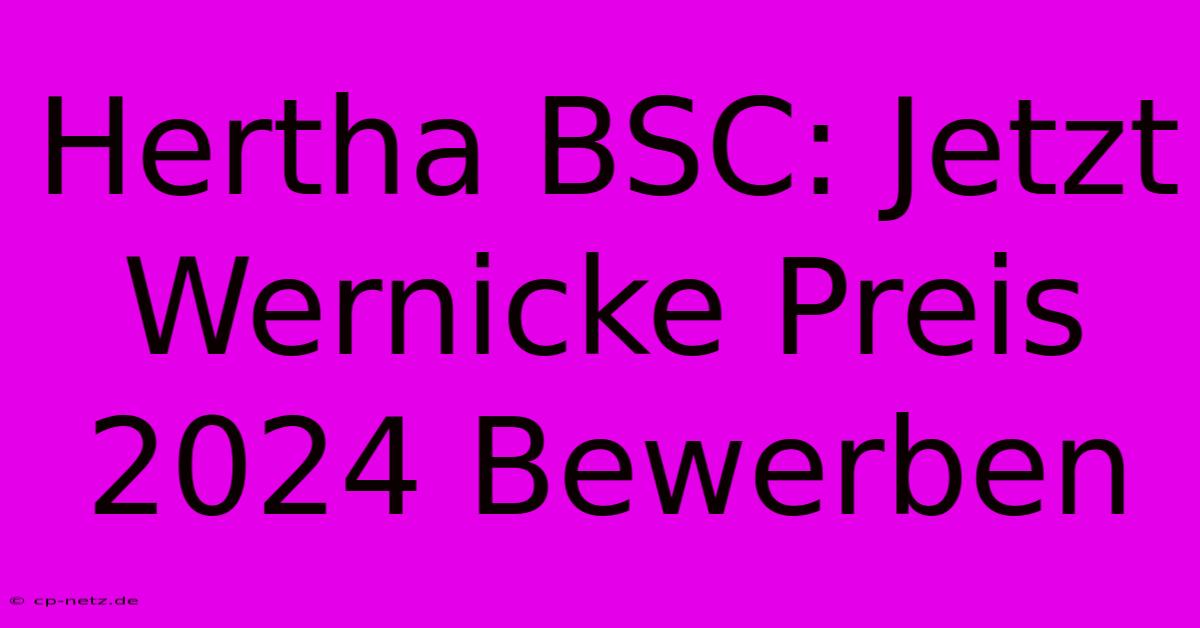 Hertha BSC: Jetzt Wernicke Preis 2024 Bewerben

© cp-netz.de